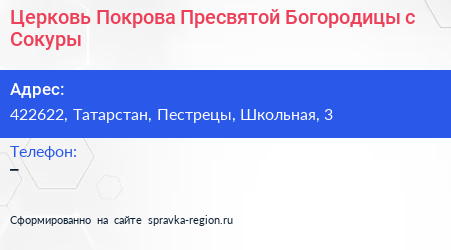 Церковь Покрова Пресвятой Богородицы с Сокуры

Адрес:
422622, Татарстан, Пестрецы, Школьная, 3

Телефон:
–

Сформированно на сайте spravka-region.ru